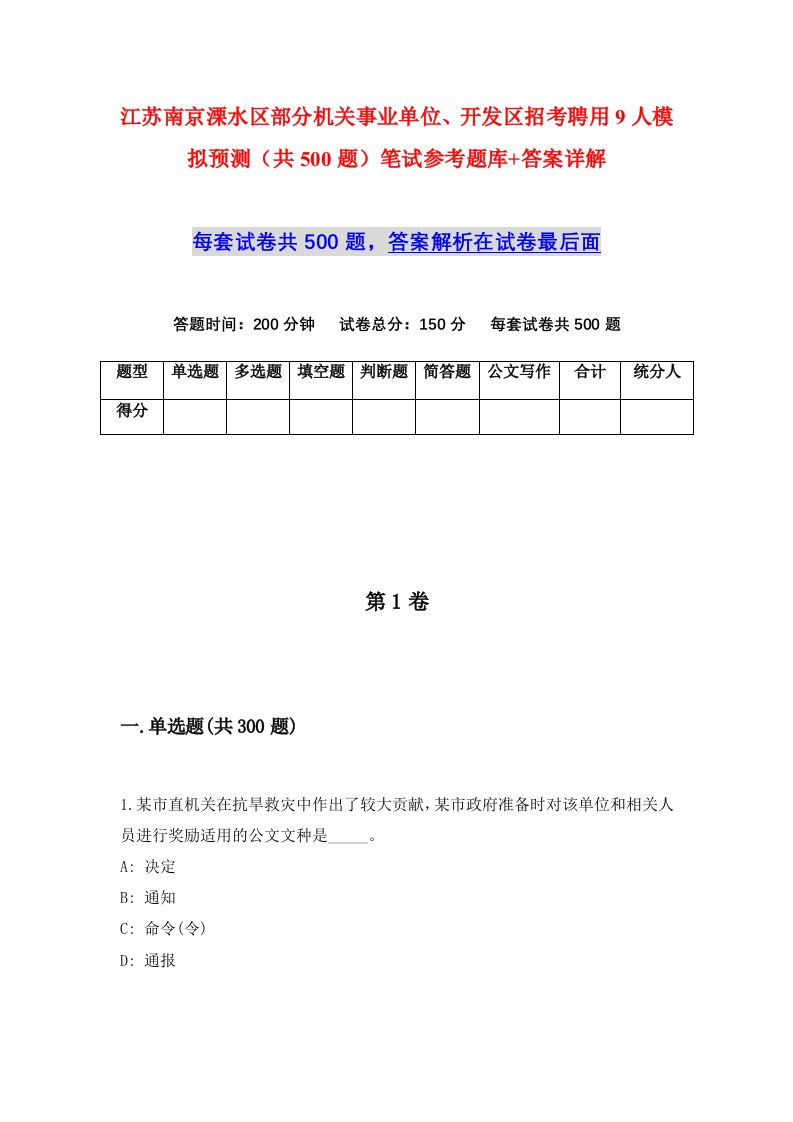 江苏南京溧水区部分机关事业单位、开发区招考聘用9人模拟预测（共500题）笔试参考题库+答案详解

每套试卷共500题，答案解析在试卷最后面

答题时间：200分钟　试卷总分：150分　每套试卷共500题

| 题型 | 单选题 | 多选题 | 填空题 | 判断题 | 简答题 | 公文写作 | 合计 | 统分人 |
|---|---|---|---|---|---|---|---|---|
| 得分 | | | | | | | | |

第1卷

一.单选题(共300题)

1.某市直机关在抗旱救灾中作出了较大贡献,某市政府准备时对该单位和相关人员进行奖励适用的公文文种是_____。
A: 决定
B: 通知
C: 命令(令)
D: 通报